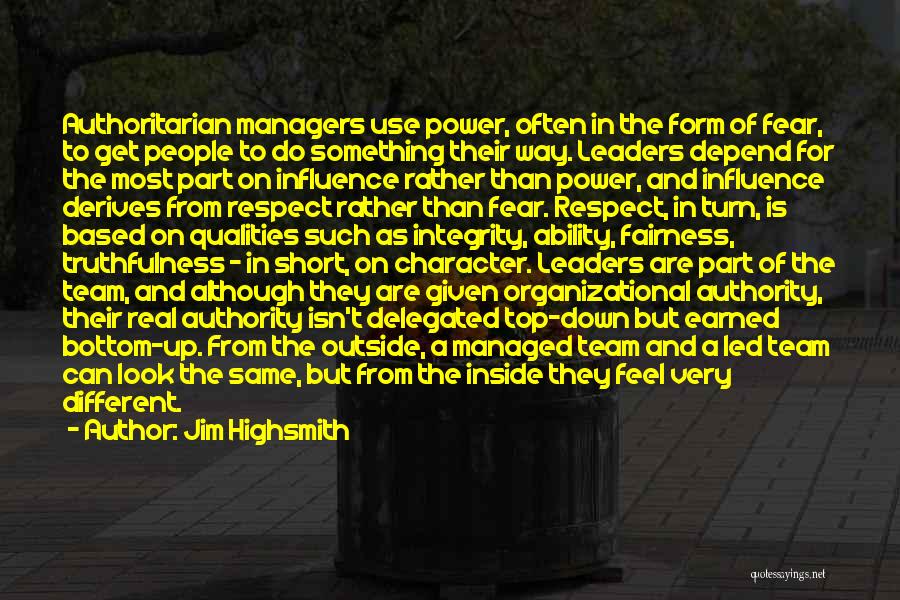 Authoritarian managers use power, often in the form of fear, to get people to do something their way. Leaders depend for the most part on influence rather than power, and influence derives from respect rather than fear. Respect, in turn, is based on qualities such as integrity, ability, fairness, truthfulness - in short, on character. Leaders are part of the team, and although they are given organizational authority, their real authority isn't delegated top-down but earned bottom-up. From the outside, a managed team and a led team can look the same, but from the inside they feel very different.

- Author: Jim Highsmith

quotessayings.net